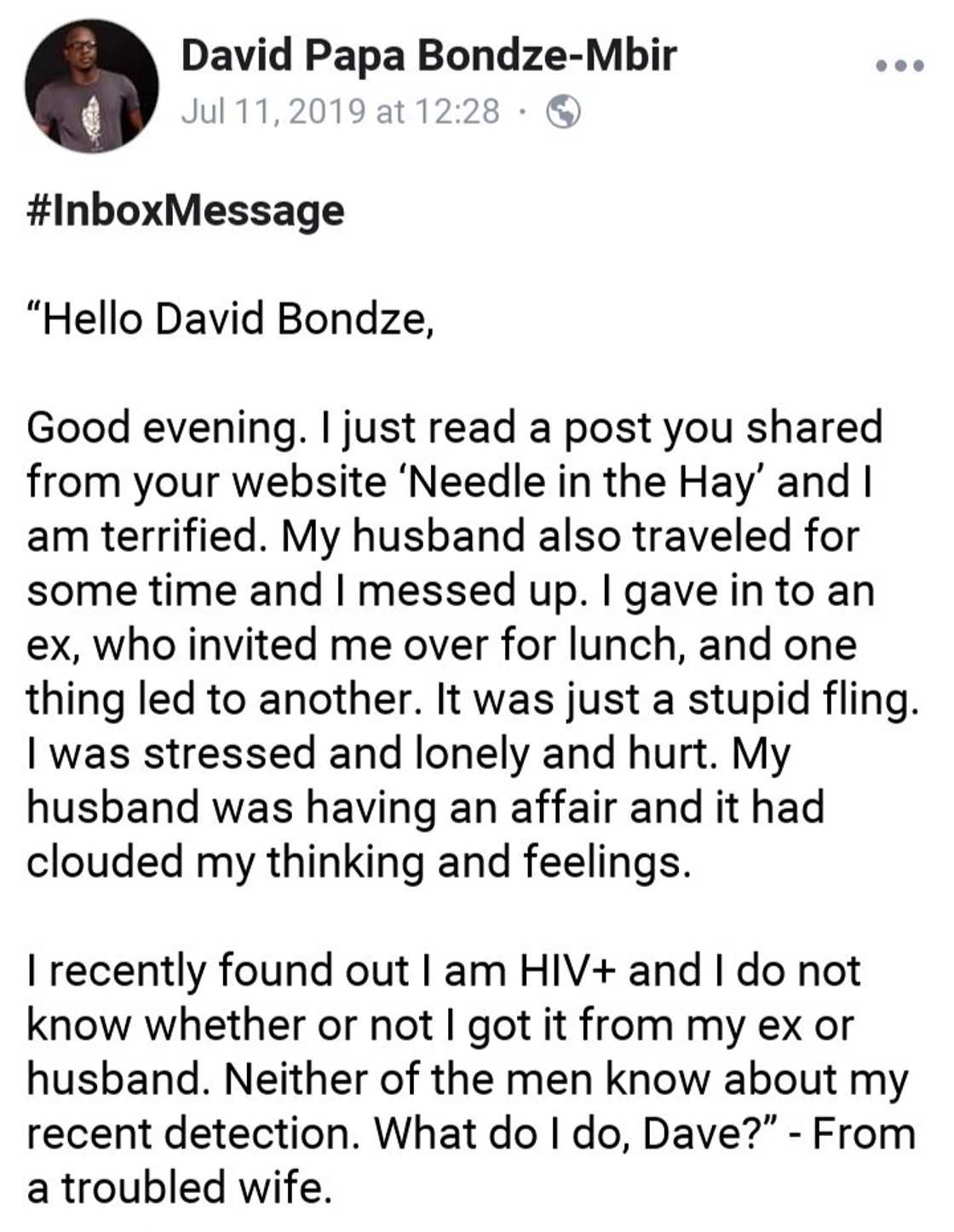 David Papa Bondze-Mbir
Jul 11, 2019 at 12:28 ·

#InboxMessage

“Hello David Bondze,

Good evening. I just read a post you shared from your website ‘Needle in the Hay’ and I am terrified. My husband also traveled for some time and I messed up. I gave in to an ex, who invited me over for lunch, and one thing led to another. It was just a stupid fling. I was stressed and lonely and hurt. My husband was having an affair and it had clouded my thinking and feelings.

I recently found out I am HIV+ and I do not know whether or not I got it from my ex or husband. Neither of the men know about my recent detection. What do I do, Dave?” - From a troubled wife.